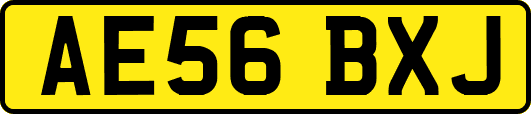 AE56 BXJ